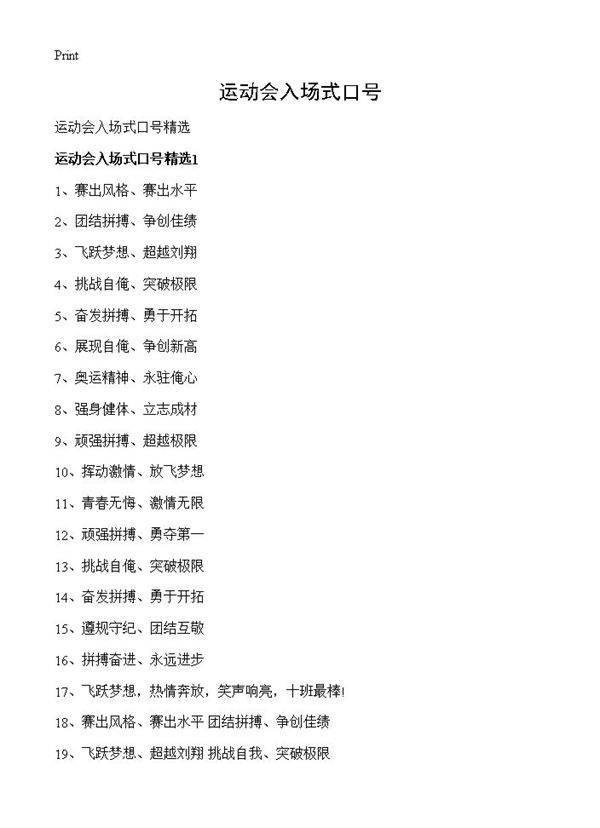 Print

运动会入场式口号

运动会入场式口号精选

运动会入场式口号精选1

1、赛出风格、赛出水平

2、团结拼搏、争创佳绩

3、飞跃梦想、超越刘翔

4、挑战自俺、突破极限

5、奋发拼搏、勇于开拓

6、展现自俺、争创新高

7、奥运精神、永驻俺心

8、强身健体、立志成材

9、顽强拼搏、超越极限

10、挥动激情、放飞梦想

11、青春无悔、激情无限

12、顽强拼搏、勇夺第一

13、挑战自俺、突破极限

14、奋发拼搏、勇于开拓

15、遵规守纪、团结互敬

16、拼搏奋进、永远进步

17、飞跃梦想，热情奔放，笑声响亮，十班最棒!

18、赛出风格、赛出水平 团结拼搏、争创佳绩

19、飞跃梦想、超越刘翔 挑战自我、突破极限